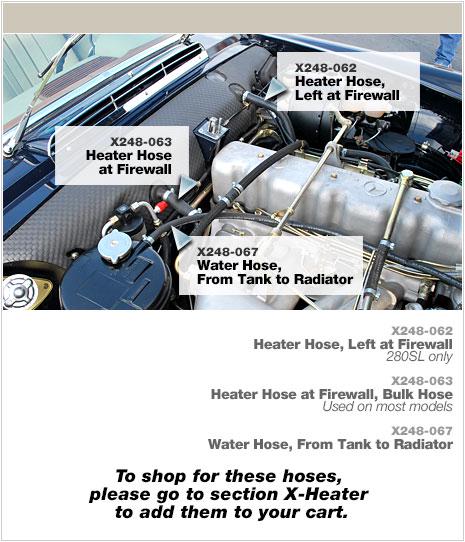 X248-062
Heater Hose, Left at Firewall

X248-063
Heater Hose at Firewall

X248-067
Water Hose, From Tank to Radiator

X248-062
Heater Hose, Left at Firewall
280SL only

X248-063
Heater Hose at Firewall, Bulk Hose
Used on most models

X248-067
Water Hose, From Tank to Radiator

To shop for these hoses, please go to section X-Heater to add them to your cart.